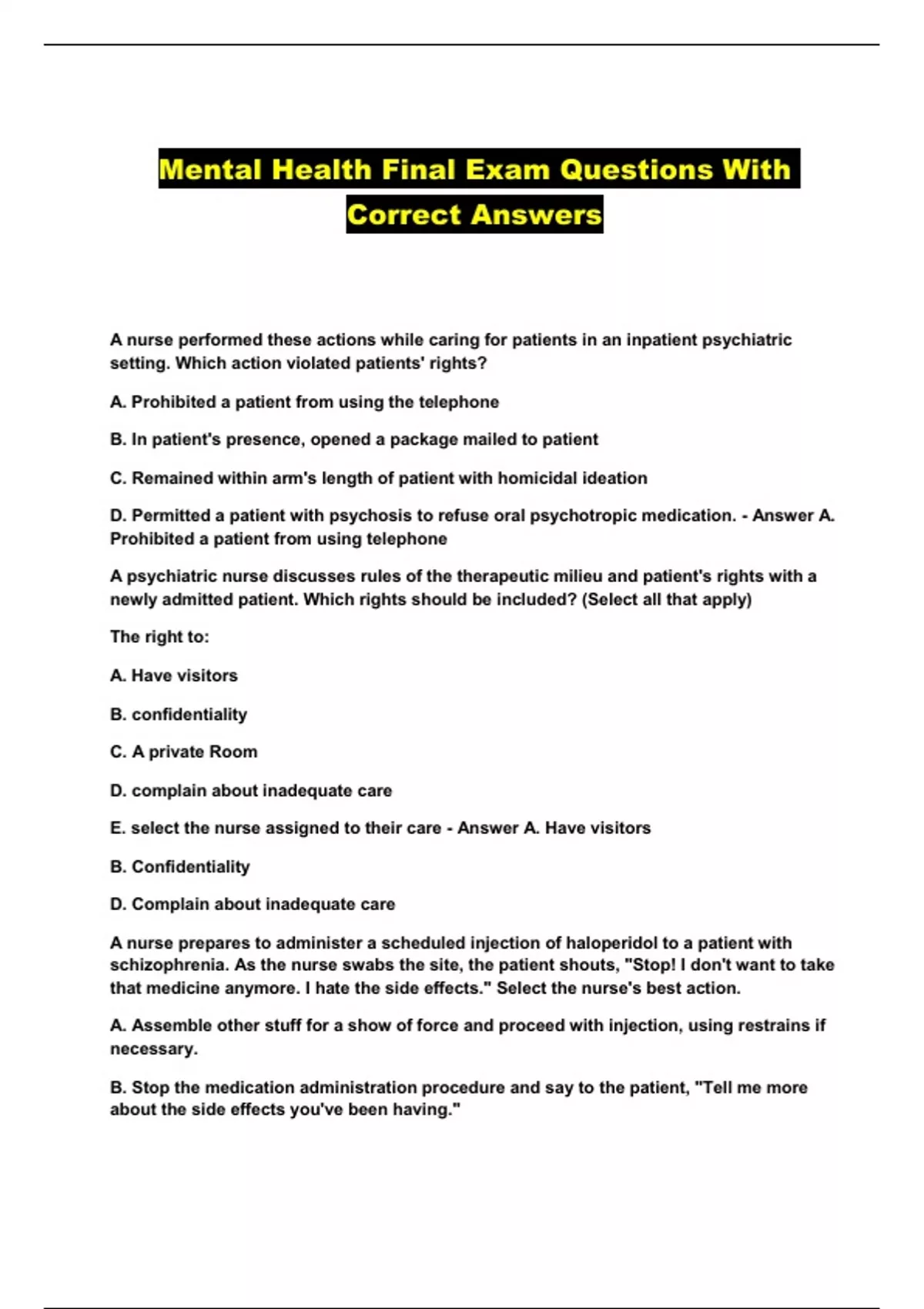 Mental Health Final Exam Questions With Correct Answers

A nurse performed these actions while caring for patients in an inpatient psychiatric setting. Which action violated patients' rights?

A. Prohibited a patient from using the telephone

B. In patient's presence, opened a package mailed to patient

C. Remained within arm's length of patient with homicidal ideation

D. Permitted a patient with psychosis to refuse oral psychotropic medication. - Answer A. Prohibited a patient from using telephone

A psychiatric nurse discusses rules of the therapeutic milieu and patient's rights with a newly admitted patient. Which rights should be included? (Select all that apply)

The right to:

A. Have visitors

B. confidentiality

C. A private Room

D. complain about inadequate care

E. select the nurse assigned to their care - Answer A. Have visitors

B. Confidentiality

D. Complain about inadequate care

A nurse prepares to administer a scheduled injection of haloperidol to a patient with schizophrenia. As the nurse swabs the site, the patient shouts, "Stop! I don't want to take that medicine anymore. I hate the side effects." Select the nurse's best action.

A. Assemble other stuff for a show of force and proceed with injection, using restrains if necessary.

B. Stop the medication administration procedure and say to the patient, "Tell me more about the side effects you've been having."